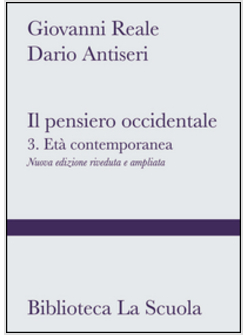 Giovanni Reale
Dario Antiseri

Il pensiero occidentale
3. Età contemporanea
Nuova edizione riveduta e ampliata

Biblioteca La Scuola